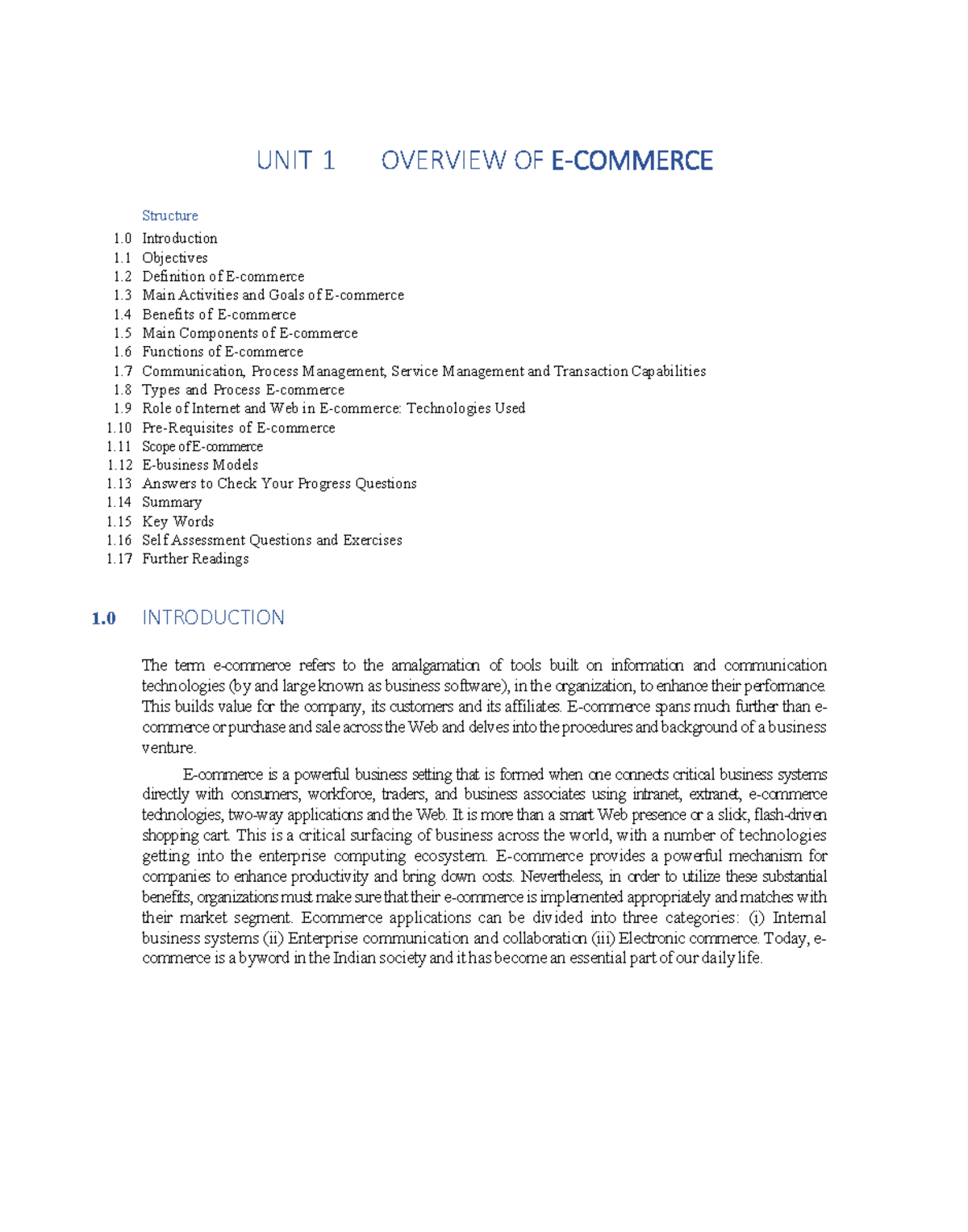 UNIT 1 OVERVIEW OF E-COMMERCE

Structure
1.0 Introduction
1.1 Objectives
1.2 Definition of E-commerce
1.3 Main Activities and Goals of E-commerce
1.4 Benefits of E-commerce
1.5 Main Components of E-commerce
1.6 Functions of E-commerce
1.7 Communication, Process Management, Service Management and Transaction Capabilities
1.8 Types and Process E-commerce
1.9 Role of Internet and Web in E-commerce: Technologies Used
1.10 Pre-Requisites of E-commerce
1.11 Scope of E-commerce
1.12 E-business Models
1.13 Answers to Check Your Progress Questions
1.14 Summary
1.15 Key Words
1.16 Self Assessment Questions and Exercises
1.17 Further Readings

1.0 INTRODUCTION

The term e-commerce refers to the amalgamation of tools built on information and communication technologies (by and large known as business software), in the organization, to enhance their performance. This builds value for the company, its customers and its affiliates. E-commerce spans much further than e-commerce or purchase and sale across the Web and delves into the procedures and background of a business venture.

E-commerce is a powerful business setting that is formed when one connects critical business systems directly with consumers, workforce, traders, and business associates using intranet, extranet, e-commerce technologies, two-way applications and the Web. It is more than a smart Web presence or a slick, flash-driven shopping cart. This is a critical surfacing of business across the world, with a number of technologies getting into the enterprise computing ecosystem. E-commerce provides a powerful mechanism for companies to enhance productivity and bring down costs. Nevertheless, in order to utilize these substantial benefits, organizations must make sure that their e-commerce is implemented appropriately and matches with their market segment. Ecommerce applications can be divided into three categories: (i) Internal business systems (ii) Enterprise communication and collaboration (iii) Electronic commerce. Today, e-commerce is a byword in the Indian society and it has become an essential part of our daily life.